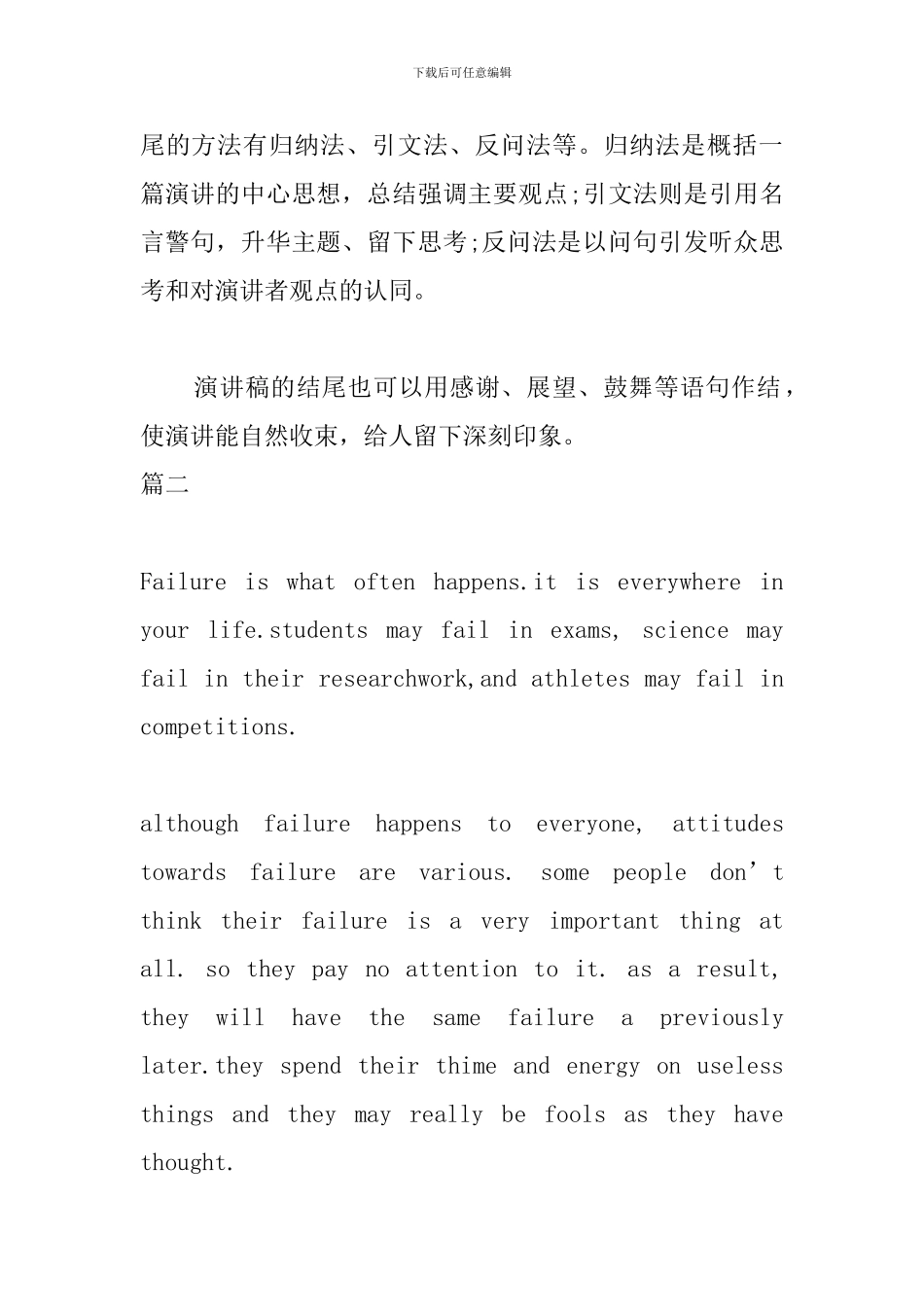 下载后可任意编辑

尾的方法有归纳法、引文法、反问法等。归纳法是概括一篇演讲的中心思想，总结强调主要观点;引文法则是引用名言警句，升华主题、留下思考;反问法是以问句引发听众思考和对演讲者观点的认同。

演讲稿的结尾也可以用感谢、展望、鼓舞等语句作结，使演讲能自然收束，给人留下深刻印象。

篇二

Failure is what often happens.it is everywhere in your life.students may fail in exams, science may fail in their researchwork,and athletes may fail in competitions.

although failure happens to everyone, attitudes towards failure are various. some people don’t think their failure is a very important thing at all. so they pay no attention to it. as a result, they will have the same failure a previously later.they spend their thime and energy on useless things and they may really be fools as they have thought.